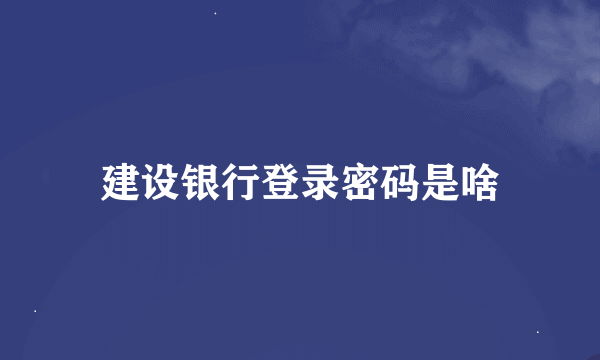 建设银行登录密码是啥